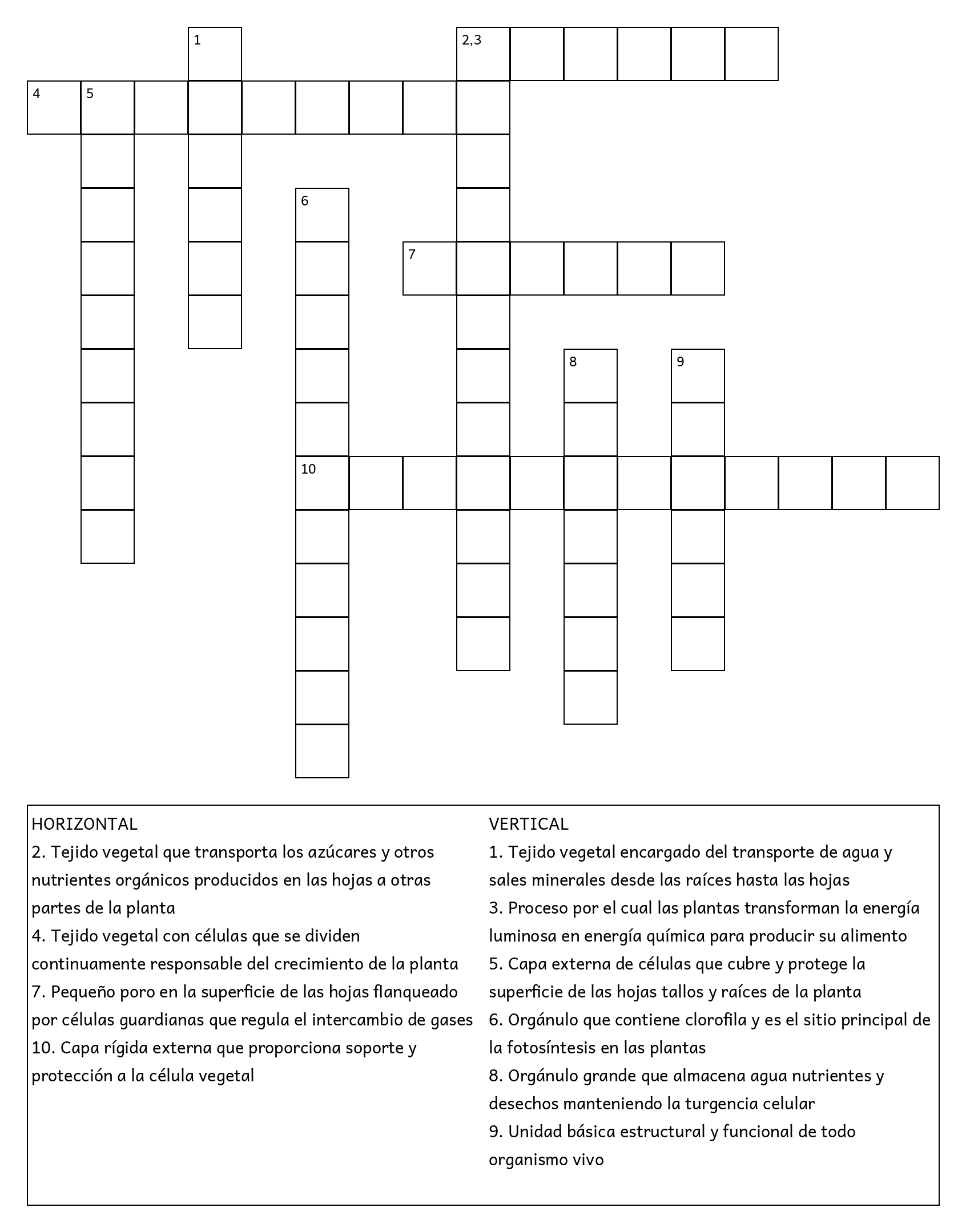 1
2,3
4 5
6
7
8 9
10

HORIZONTAL
2. Tejido vegetal que transporta los azúcares y otros nutrientes orgánicos producidos en las hojas a otras partes de la planta
4. Tejido vegetal con células que se dividen continuamente responsable del crecimiento de la planta
7. Pequeño poro en la superficie de las hojas flanqueado por células guardianas que regula el intercambio de gases
10. Capa rígida externa que proporciona soporte y protección a la célula vegetal

VERTICAL
1. Tejido vegetal encargado del transporte de agua y sales minerales desde las raíces hasta las hojas
3. Proceso por el cual las plantas transforman la energía luminosa en energía química para producir su alimento
5. Capa externa de células que cubre y protege la superficie de las hojas tallos y raíces de la planta
6. Orgánulo que contiene clorofila y es el sitio principal de la fotosíntesis en las plantas
8. Orgánulo grande que almacena agua nutrientes y desechos manteniendo la turgencia celular
9. Unidad básica estructural y funcional de todo organismo vivo